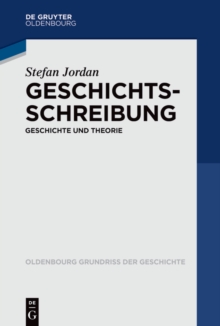 DE GRUYTER
OLDENBOURG

Stefan Jordan

GESCHICHTSSCHREIBUNG

GESCHICHTE UND THEORIE

OLDENBOURG GRUNDRISS DER GESCHICHTE

DE
G